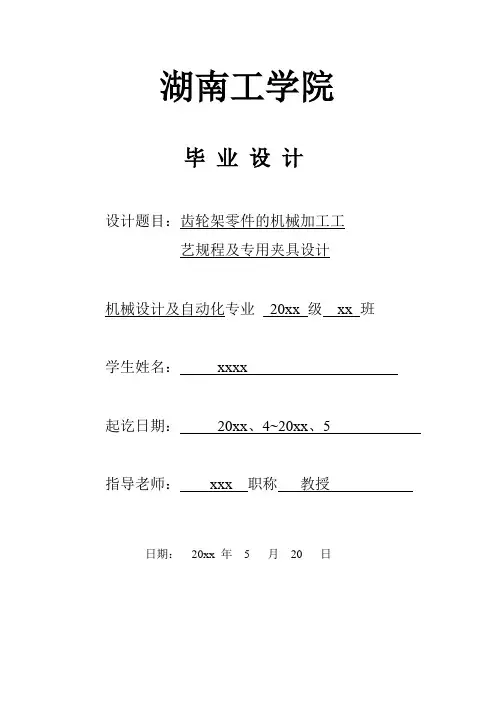 湖南工学院

毕 业 设 计

设计题目：齿轮架零件的机械加工工艺规程及专用夹具设计

机械设计及自动化专业 20xx 级 xx 班

学生姓名： xxxx

起讫日期： 20xx、4~20xx、5

指导老师： xxx 职称 教授

日期： 20xx 年 5 月 20 日